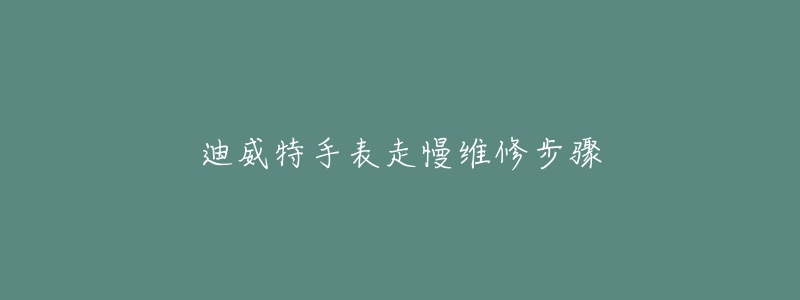 迪威特手表走慢维修步骤